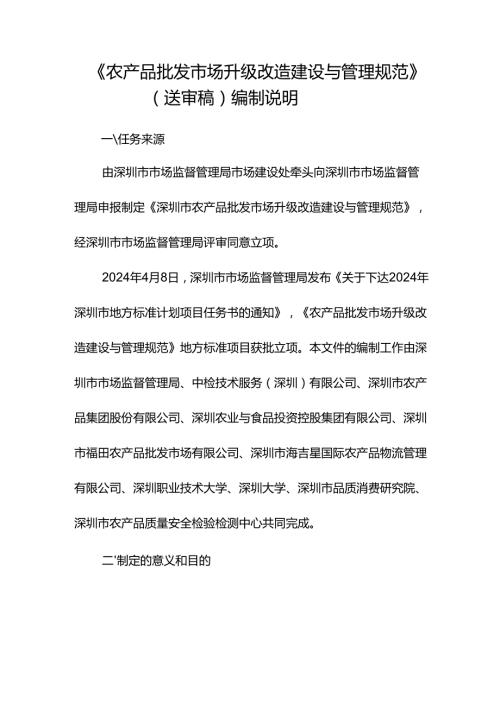 《农产品批发市场升级改造建设与管理规范》（送审稿）编制说明

一\任务来源

由深圳市市场监督管理局市场建设处牵头向深圳市市场监督管理局申报制定《深圳市农产品批发市场升级改造建设与管理规范》，经深圳市市场监督管理局评审同意立项。

2024年4月8日，深圳市市场监督管理局发布《关于下达2024年深圳市地方标准计划项目任务书的通知》，《农产品批发市场升级改造建设与管理规范》地方标准项目获批立项。本文件的编制工作由深圳市市场监督管理局、中检技术服务（深圳）有限公司、深圳市农产品集团股份有限公司、深圳农业与食品投资控股集团有限公司、深圳市福田农产品批发市场有限公司、深圳市海吉星国际农产品物流管理有限公司、深圳职业技术大学、深圳大学、深圳市品质消费研究院、深圳市农产品质量安全检验检测中心共同完成。

二'制定的意义和目的